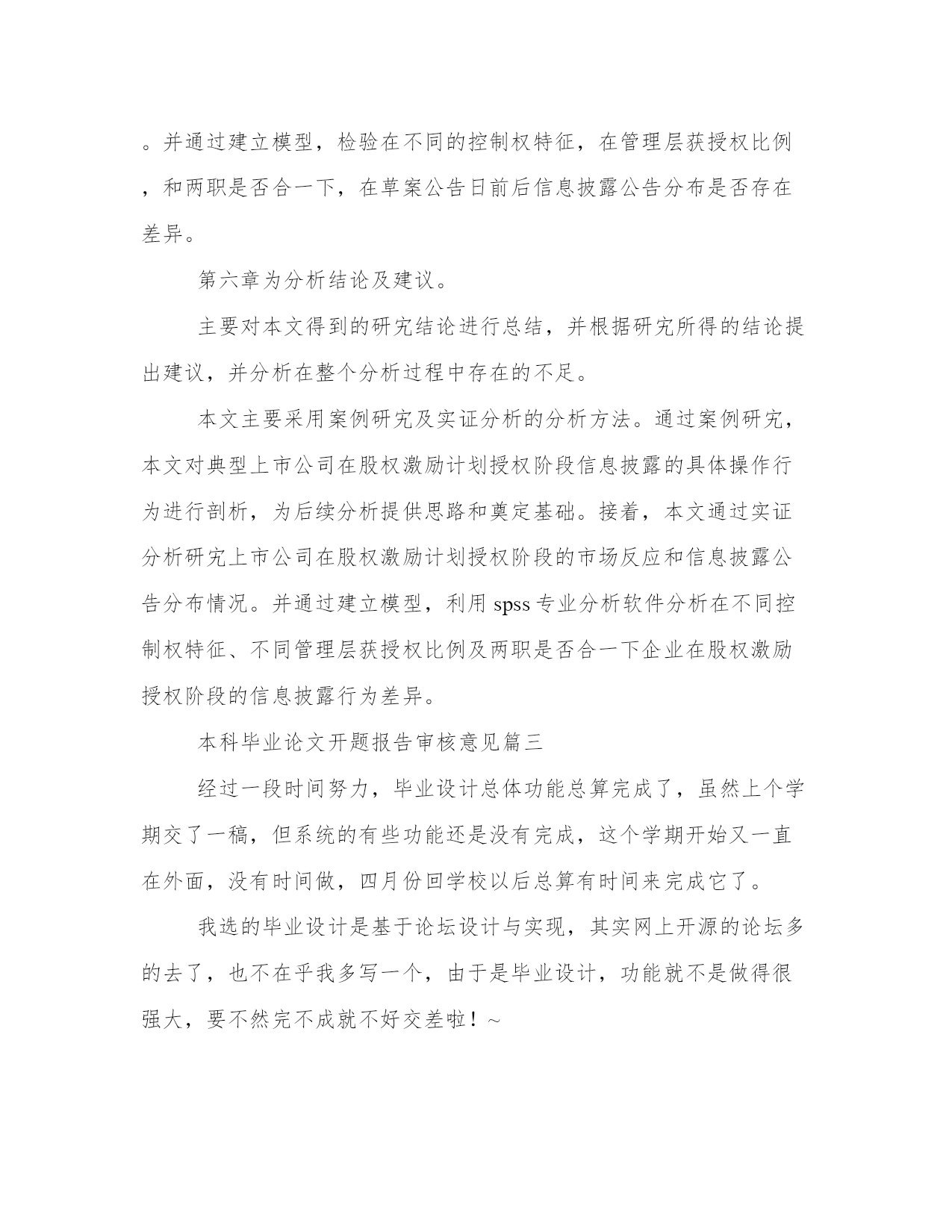 。并通过建立模型，检验在不同的控制权特征，在管理层获授权比例，和两职是否合一下，在草案公告日前后信息披露公告分布是否存在差异。

第六章为分析结论及建议。

主要对本文得到的研究结论进行总结，并根据研究所得的结论提出建议，并分析在整个分析过程中存在的不足。

本文主要采用案例研究及实证分析的分析方法。通过案例研究，本文对典型上市公司在股权激励计划授权阶段信息披露的具体操作行为进行剖析，为后续分析提供思路和奠定基础。接着，本文通过实证分析研究上市公司在股权激励计划授权阶段的市场反应和信息披露公告分布情况。并通过建立模型，利用 spss 专业分析软件分析在不同控制权特征、不同管理层获授权比例及两职是否合一下企业在股权激励授权阶段的信息披露行为差异。

本科毕业论文开题报告审核意见篇三

经过一段时间努力，毕业设计总体功能总算完成了，虽然上个学期交了一稿，但系统的有些功能还是没有完成，这个学期开始又一直在外面，没有时间做，四月份回学校以后总算有时间来完成它了。

我选的毕业设计是基于论坛设计与实现，其实网上开源的论坛多的去了，也不在乎我多写一个，由于是毕业设计，功能就不是做得很强大，要不然完不成就不好交差啦！~